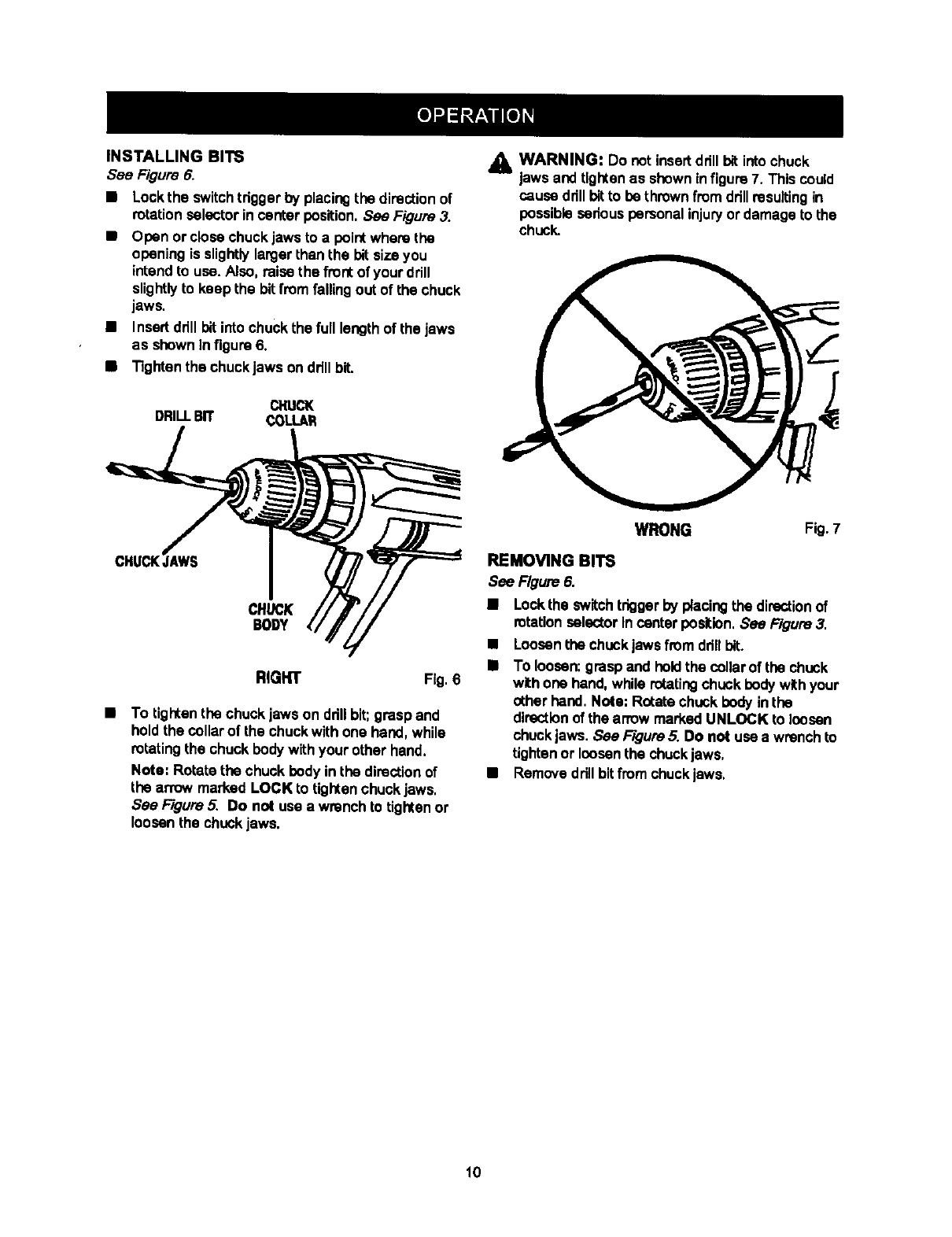 OPERATION

INSTALLING BITS
See Figure 6.

■ Lock the switch trigger by placing the direction of rotation selector in center position. See Figure 3.
■ Open or close chuck jaws to a point where the opening is slightly larger than the bit size you intend to use. Also, raise the front of your drill slightly to keep the bit from falling out of the chuck jaws.
■ Insert drill bit into chuck the full length of the jaws as shown in figure 6.
■ Tighten the chuck jaws on drill bit.

DRILL BIT
CHUCK COLLAR
CHUCK JAWS
CHUCK BODY

RIGHT Fig. 6

■ To tighten the chuck jaws on drill bit; grasp and hold the collar of the chuck with one hand, while rotating the chuck body with your other hand.
Note: Rotate the chuck body in the direction of the arrow marked LOCK to tighten chuck jaws. See Figure 5. Do not use a wrench to tighten or loosen the chuck jaws.

WARNING: Do not insert drill bit into chuck jaws and tighten as shown in figure 7. This could cause drill bit to be thrown from drill resulting in possible serious personal injury or damage to the chuck.

WRONG Fig. 7

REMOVING BITS
See Figure 6.

■ Lock the switch trigger by placing the direction of rotation selector in center position. See Figure 3.
■ Loosen the chuck jaws from drill bit.
■ To loosen: grasp and hold the collar of the chuck with one hand, while rotating chuck body with your other hand. Note: Rotate chuck body in the direction of the arrow marked UNLOCK to loosen chuck jaws. See Figure 5. Do not use a wrench to tighten or loosen the chuck jaws.
■ Remove drill bit from chuck jaws.

10